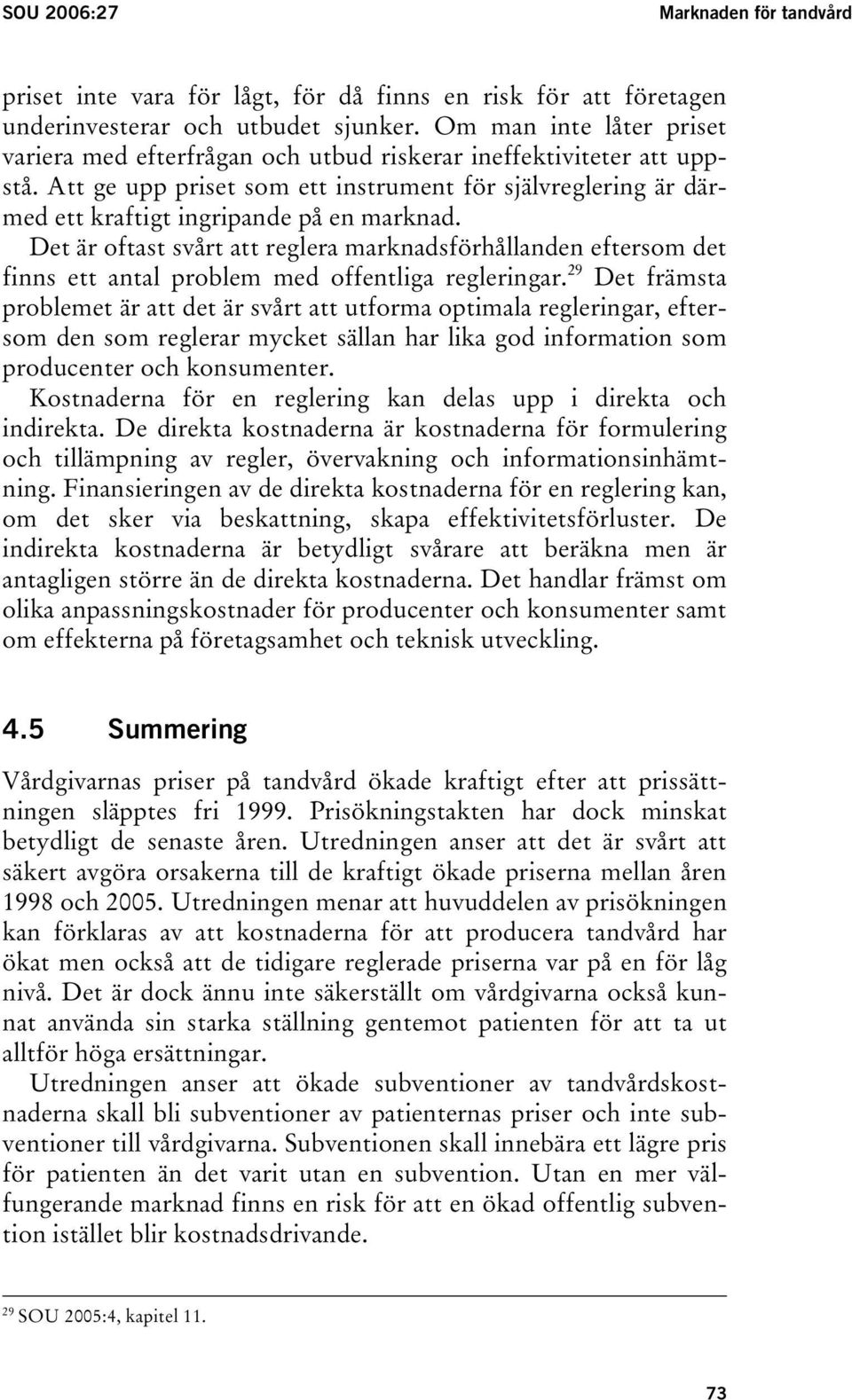 SOU 2006:27

Marknaden för tandvård

priset inte vara för lågt, för då finns en risk för att företagen underinvesterar och utbudet sjunker. Om man inte låter priset variera med efterfrågan och utbud riskerar ineffektiviteter att uppstå. Att ge upp priset som ett instrument för självreglering är därmed ett kraftigt ingripande på en marknad.

Det är oftast svårt att reglera marknadsförhållanden eftersom det finns ett antal problem med offentliga regleringar.$^{29}$ Det främsta problemet är att det är svårt att utforma optimala regleringar, eftersom den som reglerar mycket sällan har lika god information som producenter och konsumenter.

Kostnaderna för en reglering kan delas upp i direkta och indirekta. De direkta kostnaderna är kostnaderna för formulering och tillämpning av regler, övervakning och informationsinhämtning. Finansieringen av de direkta kostnaderna för en reglering kan, om det sker via beskattning, skapa effektivitetsförluster. De indirekta kostnaderna är betydligt svårare att beräkna men är antagligen större än de direkta kostnaderna. Det handlar främst om olika anpassningskostnader för producenter och konsumenter samt om effekterna på företagsamhet och teknisk utveckling.

4.5 Summering

Vårdgivarnas priser på tandvård ökade kraftigt efter att prissättningen släpptes fri 1999. Prisökningstakten har dock minskat betydligt de senaste åren. Utredningen anser att det är svårt att säkert avgöra orsakerna till de kraftigt ökade priserna mellan åren 1998 och 2005. Utredningen menar att huvuddelen av prisökningen kan förklaras av att kostnaderna för att producera tandvård har ökat men också att de tidigare reglerade priserna var på en för låg nivå. Det är dock ännu inte säkerställt om vårdgivarna också kunnat använda sin starka ställning gentemot patienten för att ta ut alltför höga ersättningar.

Utredningen anser att ökade subventioner av tandvårdskostnaderna skall bli subventioner av patienternas priser och inte subventioner till vårdgivarna. Subventionen skall innebära ett lägre pris för patienten än det varit utan en subvention. Utan en mer välfungerande marknad finns en risk för att en ökad offentlig subvention istället blir kostnadsdrivande.

$^{29}$ SOU 2005:4, kapitel 11.

73